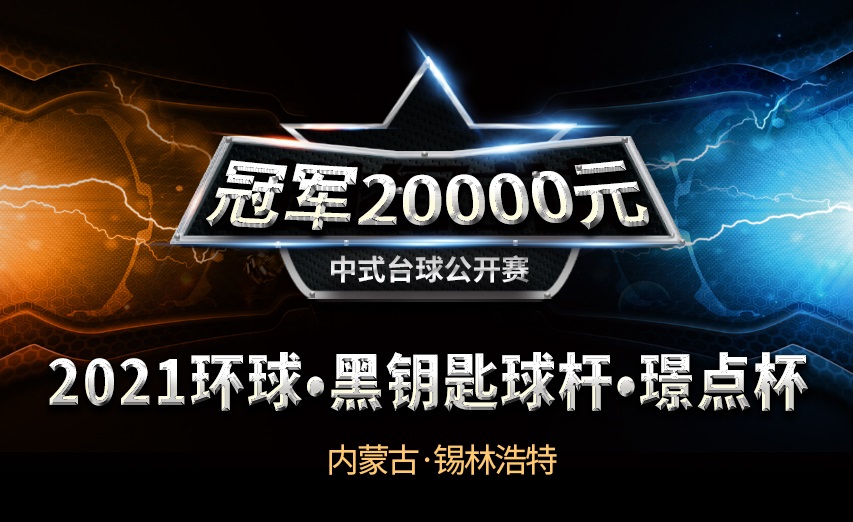 冠军20000元

中式台球公开赛

2021环球·黑钥匙球杆·璟点杯

内蒙古·锡林浩特